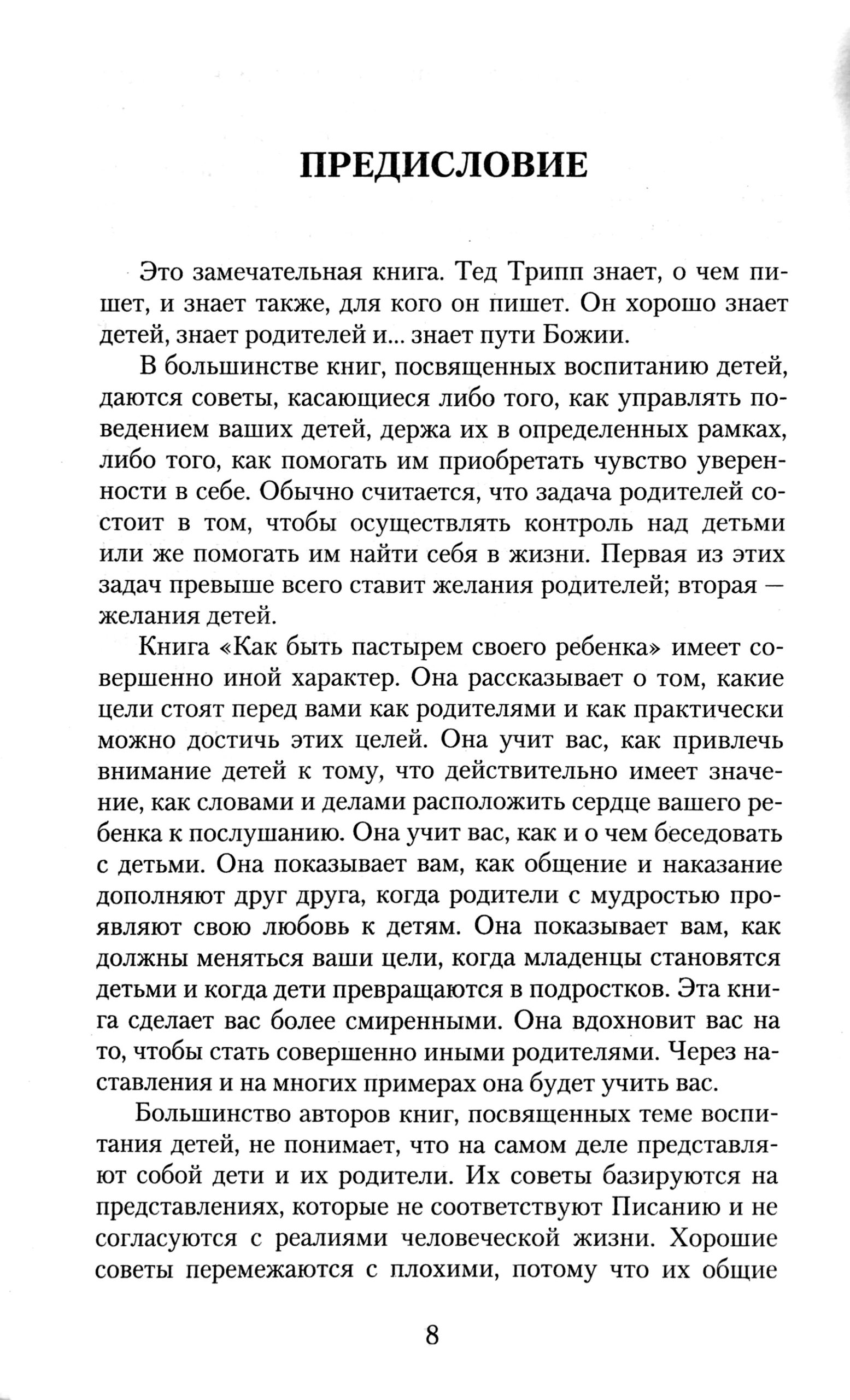 ПРЕДИСЛОВИЕ

Это замечательная книга. Тед Трипп знает, о чем пишет, и знает также, для кого он пишет. Он хорошо знает детей, знает родителей и... знает пути Божии.

В большинстве книг, посвященных воспитанию детей, даются советы, касающиеся либо того, как управлять поведением ваших детей, держа их в определенных рамках, либо того, как помогать им приобретать чувство уверенности в себе. Обычно считается, что задача родителей состоит в том, чтобы осуществлять контроль над детьми или же помогать им найти себя в жизни. Первая из этих задач превыше всего ставит желания родителей; вторая — желания детей.

Книга «Как быть пастырем своего ребенка» имеет совершенно иной характер. Она рассказывает о том, какие цели стоят перед вами как родителями и как практически можно достичь этих целей. Она учит вас, как привлечь внимание детей к тому, что действительно имеет значение, как словами и делами расположить сердце вашего ребенка к послушанию. Она учит вас, как и о чем беседовать с детьми. Она показывает вам, как общение и наказание дополняют друг друга, когда родители с мудростью проявляют свою любовь к детям. Она показывает вам, как должны меняться ваши цели, когда младенцы становятся детьми и когда дети превращаются в подростков. Эта книга сделает вас более смиренными. Она вдохновит вас на то, чтобы стать совершенно иными родителями. Через наставления и на многих примерах она будет учить вас.

Большинство авторов книг, посвященных теме воспитания детей, не понимает, что на самом деле представляют собой дети и их родители. Их советы базируются на представлениях, которые не соответствуют Писанию и не согласуются с реалиями человеческой жизни. Хорошие советы перемежаются с плохими, потому что их общие

8